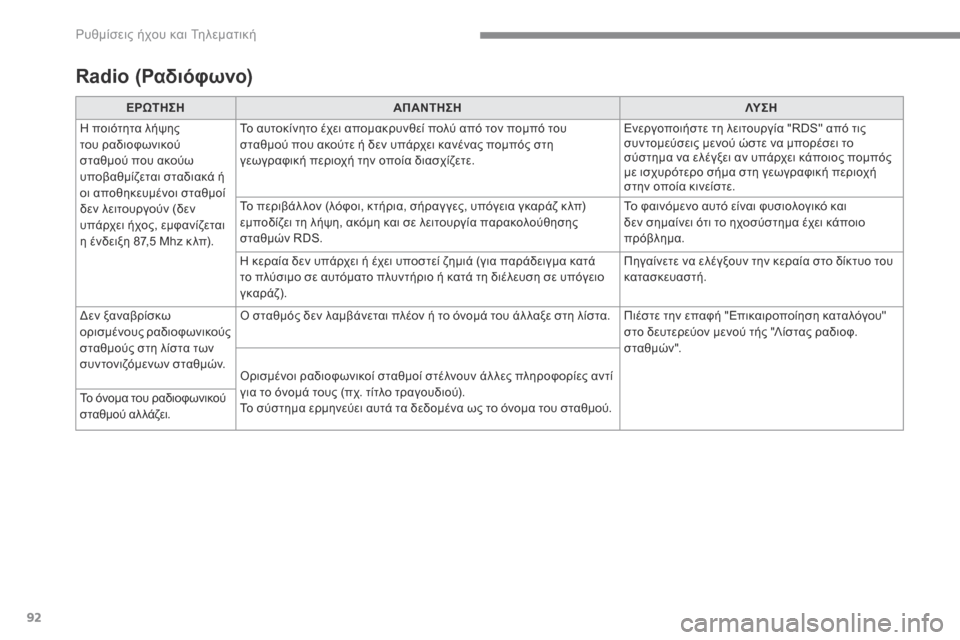 Ρυθμίσεις ήχου και Τηλεματική

Radio (Ραδιόφωνο)

| ΕΡΩΤΗΣΗ | ΑΠΑΝΤΗΣΗ | ΛΥΣΗ |
|---|---|---|
| Η ποιότητα λήψης του ραδιοφωνικού σταθμού που ακούω υποβαθμίζεται σταδιακά ή οι αποθηκευμένοι σταθμοί δεν λειτουργούν (δεν υπάρχει ήχος, εμφανίζεται η ένδειξη 87,5 Mhz κλπ). | Το αυτοκίνητο έχει απομακρυνθεί πολύ από τον πομπό του σταθμού που ακούτε ή δεν υπάρχει κανένας πομπός στη γεωγραφική περιοχή την οποία διασχίζετε. | Ενεργοποιήστε τη λειτουργία "RDS" από τις συντομεύσεις μενού ώστε να μπορέσει το σύστημα να ελέγξει αν υπάρχει κάποιος πομπός με ισχυρότερο σήμα στη γεωγραφική περιοχή στην οποία κινείστε. |
| | Το περιβάλλον (λόφοι, κτήρια, σήραγγες, υπόγεια γκαράζ κλπ) εμποδίζει τη λήψη, ακόμη και σε λειτουργία παρακολούθησης σταθμών RDS. | Το φαινόμενο αυτό είναι φυσιολογικό και δεν σημαίνει ότι το ηχοσύστημα έχει κάποιο πρόβλημα. |
| | Η κεραία δεν υπάρχει ή έχει υποστεί ζημιά (για παράδειγμα κατά το πλύσιμο σε αυτόματο πλυντήριο ή κατά τη διέλευση σε υπόγειο γκαράζ). | Πηγαίνετε να ελέγξουν την κεραία στο δίκτυο του κατασκευαστή. |
| Δεν ξαναβρίσκω ορισμένους ραδιοφωνικούς σταθμούς στη λίστα των συντονιζόμενων σταθμών. | Ο σταθμός δεν λαμβάνεται πλέον ή το όνομά του άλλαξε στη λίστα. | Πιέστε την επαφή "Επικαιροποίηση καταλόγου" στο δευτερεύον μενού τής "Λίστας ραδιοφ. σταθμών". |
| Το όνομα του ραδιοφωνικού σταθμού αλλάζει. | Ορισμένοι ραδιοφωνικοί σταθμοί στέλνουν άλλες πληροφορίες αντί για το όνομά τους (πχ. τίτλο τραγουδιού). Το σύστημα ερμηνεύει αυτά τα δεδομένα ως το όνομα του σταθμού. | |

92

carmanualsonline.info